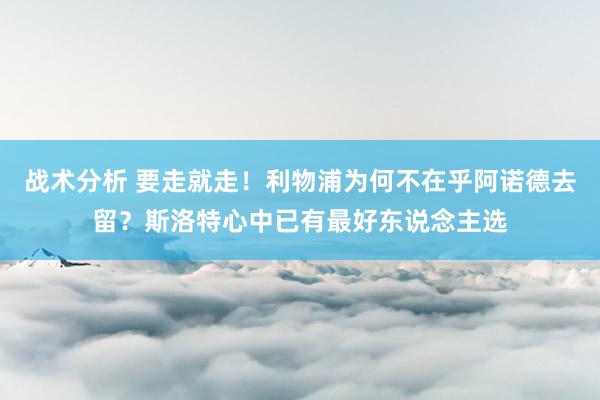 战术分析 要走就走！利物浦为何不在乎阿诺德去留？斯洛特心中已有最好东说念主选